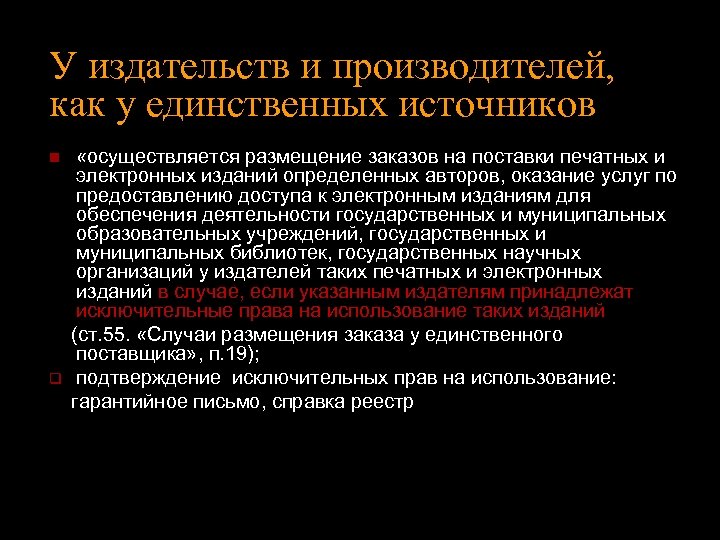 У издательств и производителей, как у единственных источников

«осуществляется размещение заказов на поставки печатных и электронных изданий определенных авторов, оказание услуг по предоставлению доступа к электронным изданиям для обеспечения деятельности государственных и муниципальных образовательных учреждений, государственных и муниципальных библиотек, государственных научных организаций у издателей таких печатных и электронных изданий в случае, если указанным издателям принадлежат исключительные права на использование таких изданий

(ст.55. «Случаи размещения заказа у единственного поставщика», п.19);

подтверждение исключительных прав на использование: гарантийное письмо, справка реестр